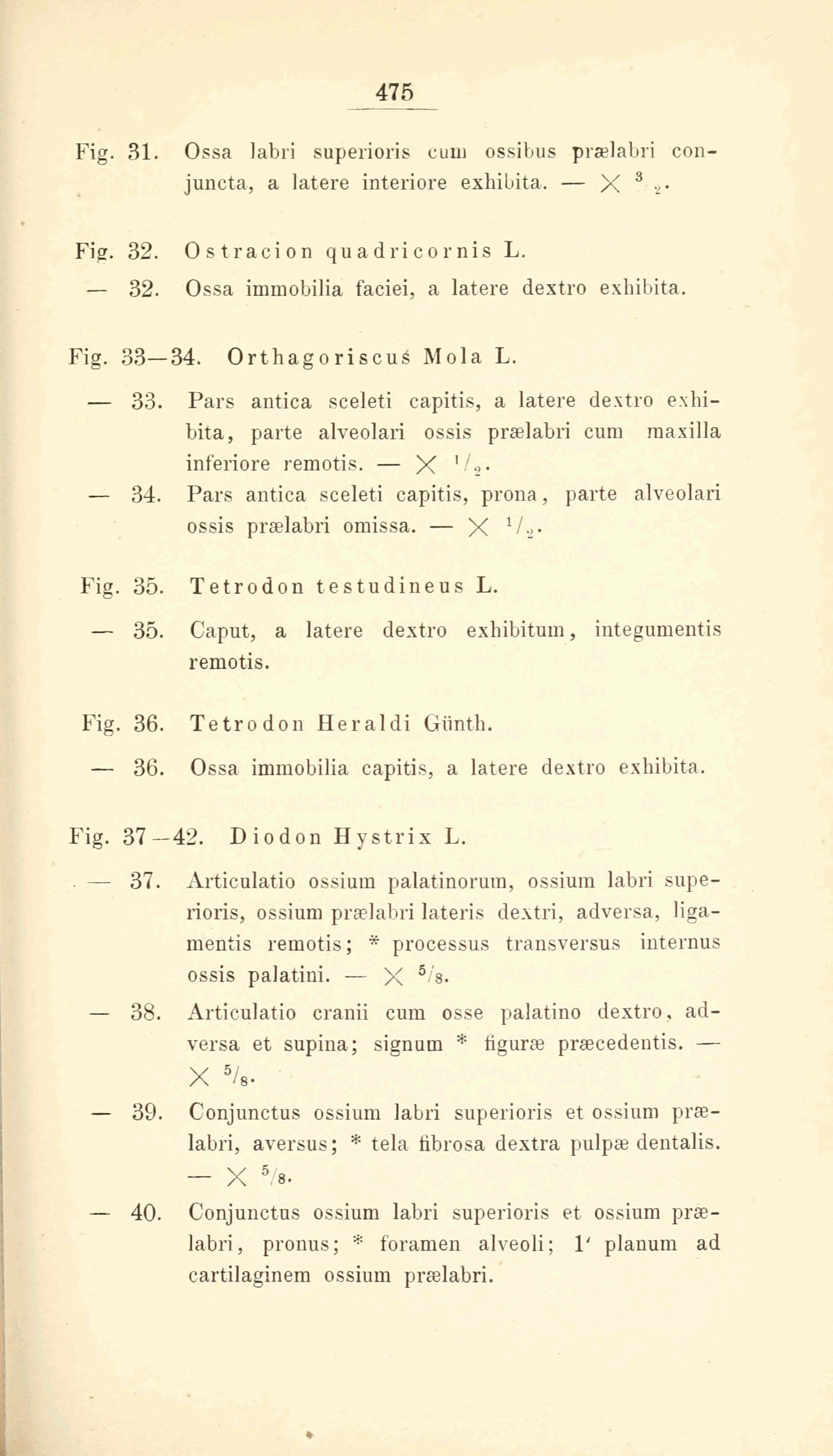 475

Fig. 31. Ossa labri superioris cum ossibus prælabri conjuncta, a latere interiore exhibita. — $\times$ $^3/_2$.

Fig. 32. Ostracion quadricornis L.

— 32. Ossa immobilia faciei, a latere dextro exhibita.

Fig. 33—34. Orthagoriscus Mola L.

— 33. Pars antica sceleti capitis, a latere dextro exhibita, parte alveolari ossis prælabri cum maxilla inferiore remotis. — $\times$ $^1/_2$.

— 34. Pars antica sceleti capitis, prona, parte alveolari ossis prælabri omissa. — $\times$ $^1/_2$.

Fig. 35. Tetrodon testudineus L.

— 35. Caput, a latere dextro exhibitum, integumentis remotis.

Fig. 36. Tetrodon Heraldi Günth.

— 36. Ossa immobilia capitis, a latere dextro exhibita.

Fig. 37—42. Diodon Hystrix L.

— 37. Articulatio ossium palatinorum, ossium labri superioris, ossium prælabri lateris dextri, adversa, ligamentis remotis; * processus transversus internus ossis palatini. — $\times$ $^5/_8$.

— 38. Articulatio cranii cum osse palatino dextro, adversa et supina; signum * figuræ præcedentis. — $\times$ $^5/_8$.

— 39. Conjunctus ossium labri superioris et ossium prælabri, aversus; * tela fibrosa dextra pulpæ dentalis. — $\times$ $^5/_8$.

— 40. Conjunctus ossium labri superioris et ossium prælabri, pronus; * foramen alveoli; 1' planum ad cartilaginem ossium prælabri.